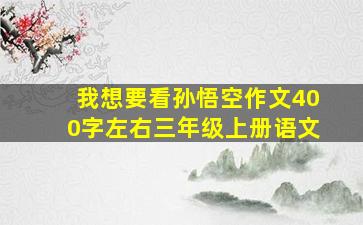 我想要看孙悟空作文400字左右三年级上册语文